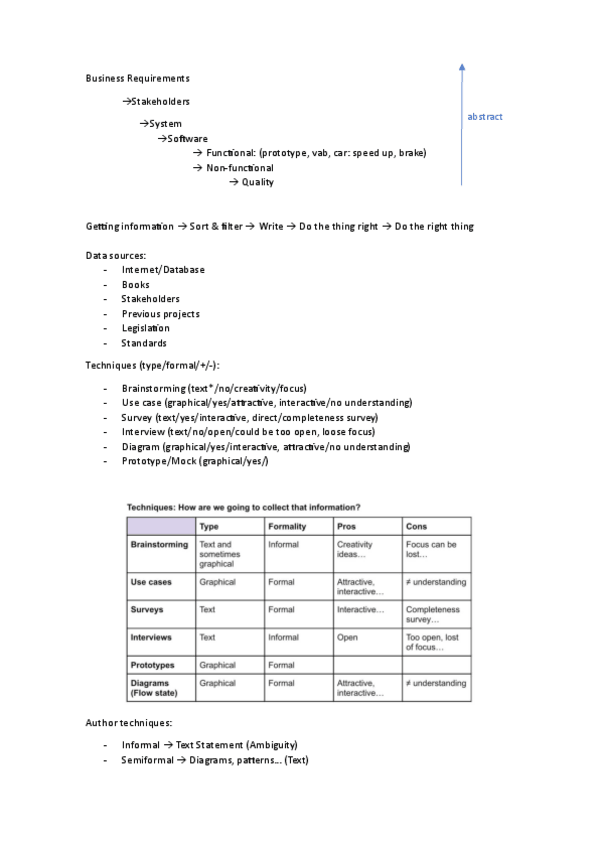 Business Requirements

→Stakeholders

→System

→Software

→ Functional: (prototype, vab, car: speed up, brake)

→ Non-functional

→ Quality

abstract

Getting information → Sort & filter → Write → Do the thing right → Do the right thing

Data sources:
- Internet/Database
- Books
- Stakeholders
- Previous projects
- Legislation
- Standards

Techniques (type/formal/+/-):
- Brainstorming (text*/no/creativity/focus)
- Use case (graphical/yes/attractive, interactive/no understanding)
- Survey (text/yes/interactive, direct/completeness survey)
- Interview (text/no/open/could be too open, loose focus)
- Diagram (graphical/yes/interactive, attractive/no understanding)
- Prototype/Mock (graphical/yes/)

Techniques: How are we going to collect that information?

| | Type | Formality | Pros | Cons |
|---|---|---|---|---|
| Brainstorming | Text and sometimes graphical | Informal | Creativity ideas… | Focus can be lost… |
| Use cases | Graphical | Formal | Attractive, interactive… | ≠ understanding |
| Surveys | Text | Formal | Interactive… | Completeness survey… |
| Interviews | Text | Informal | Open | Too open, lost of focus… |
| Prototypes | Graphical | Formal | | |
| Diagrams (Flow state) | Graphical | Formal | Attractive, interactive… | ≠ understanding |

Author techniques:
- Informal → Text Statement (Ambiguity)
- Semiformal → Diagrams, patterns… (Text)